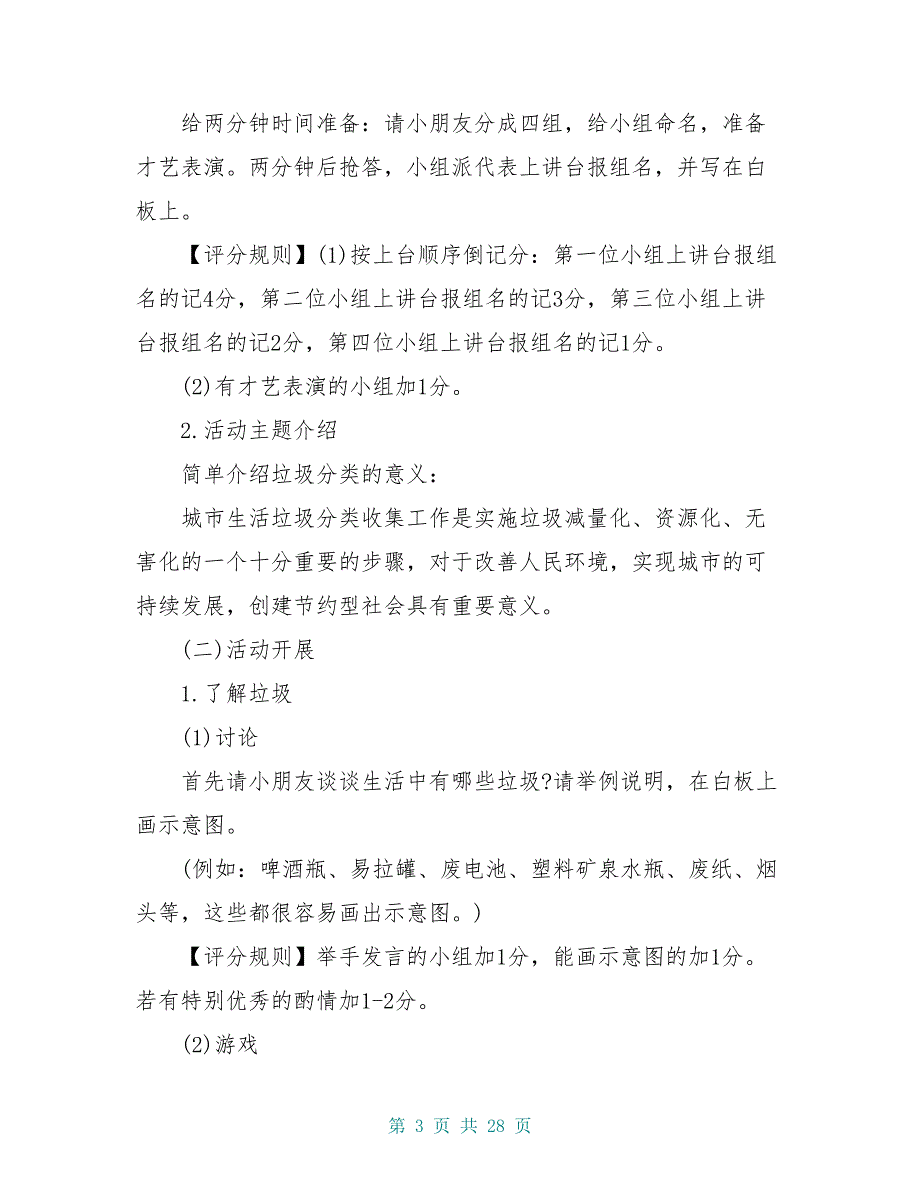 给两分钟时间准备：请小朋友分成四组，给小组命名，准备才艺表演。两分钟后抢答，小组派代表上讲台报组名，并写在白板上。

【评分规则】(1)按上台顺序倒记分：第一位小组上讲台报组名的记4分，第二位小组上讲台报组名的记3分，第三位小组上讲台报组名的记2分，第四位小组上讲台报组名的记1分。

(2)有才艺表演的小组加1分。

2.活动主题介绍

简单介绍垃圾分类的意义：

城市生活垃圾分类收集工作是实施垃圾减量化、资源化、无害化的一个十分重要的步骤，对于改善人民环境，实现城市的可持续发展，创建节约型社会具有重要意义。

(二)活动开展

1.了解垃圾

(1)讨论

首先请小朋友谈谈生活中有哪些垃圾?请举例说明，在白板上画示意图。

(例如：啤酒瓶、易拉罐、废电池、塑料矿泉水瓶、废纸、烟头等，这些都很容易画出示意图。)

【评分规则】举手发言的小组加1分，能画示意图的加1分。若有特别优秀的酌情加1-2分。

(2)游戏

第 3 页 共 28 页